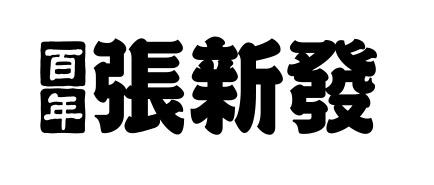 百年 張新發